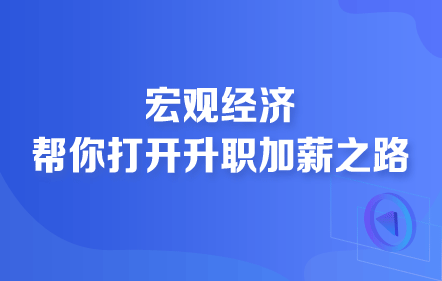 宏观经济
帮你打开升职加薪之路